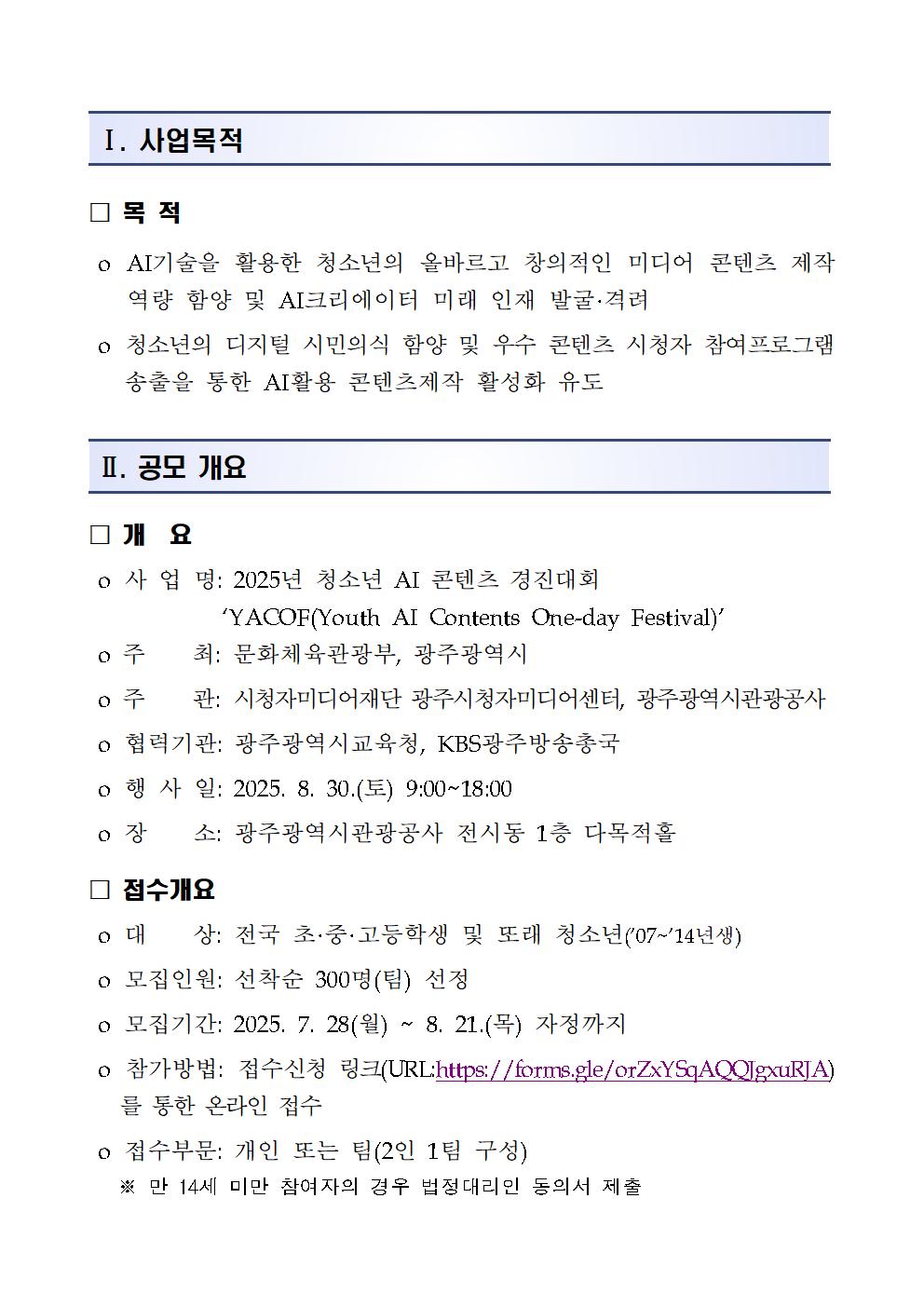 Ⅰ. 사업목적

□ 목 적

o AI기술을 활용한 청소년의 올바르고 창의적인 미디어 콘텐츠 제작 역량 함양 및 AI크리에이터 미래 인재 발굴·격려

o 청소년의 디지털 시민의식 함양 및 우수 콘텐츠 시청자 참여프로그램 송출을 통한 AI활용 콘텐츠제작 활성화 유도

Ⅱ. 공모 개요

□ 개 요

o 사 업 명: 2025년 청소년 AI 콘텐츠 경진대회 ‘YACOF(Youth AI Contents One-day Festival)’

o 주 최: 문화체육관광부, 광주광역시

o 주 관: 시청자미디어재단 광주시청자미디어센터, 광주광역시관광공사

o 협력기관: 광주광역시교육청, KBS광주방송총국

o 행 사 일: 2025. 8. 30.(토) 9:00~18:00

o 장 소: 광주광역시관광공사 전시동 1층 다목적홀

□ 접수개요

o 대 상: 전국 초·중·고등학생 및 또래 청소년(’07~’14년생)

o 모집인원: 선착순 300명(팀) 선정

o 모집기간: 2025. 7. 28(월) ~ 8. 21.(목) 자정까지

o 참가방법: 접수신청 링크(URL:https://forms.gle/orZxYSqAQQJgxuRJA)를 통한 온라인 접수

o 접수부문: 개인 또는 팀(2인 1팀 구성)
※ 만 14세 미만 참여자의 경우 법정대리인 동의서 제출